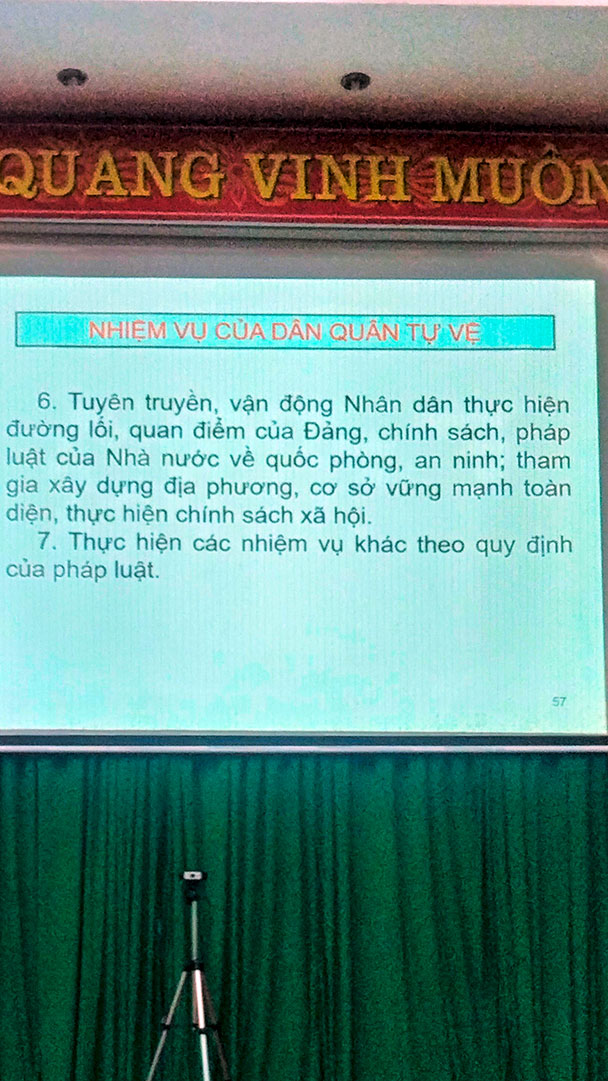 QUANG VINH MUÔN

NHIỆM VỤ CỦA DÂN QUÂN TỰ VỆ

6. Tuyên truyền, vận động Nhân dân thực hiện đường lối, quan điểm của Đảng, chính sách, pháp luật của Nhà nước về quốc phòng, an ninh; tham gia xây dựng địa phương, cơ sở vững mạnh toàn diện, thực hiện chính sách xã hội.

7. Thực hiện các nhiệm vụ khác theo quy định của pháp luật.

57